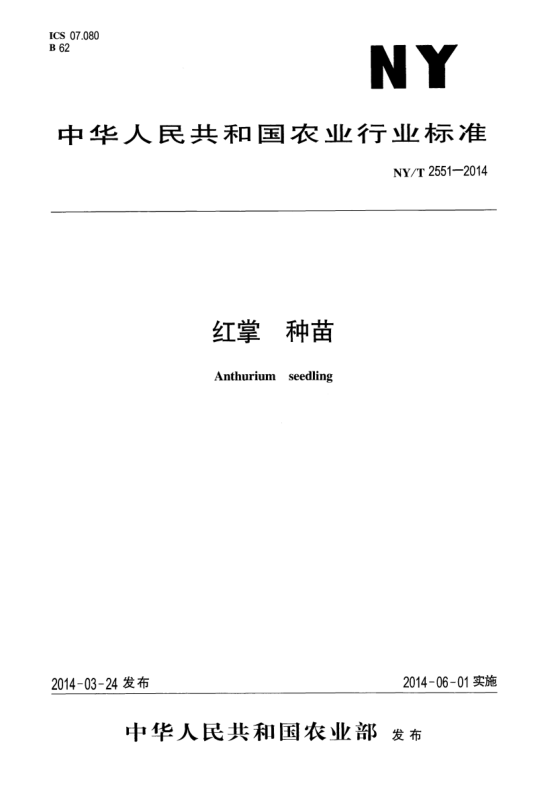 ICS 07.080
B 62

NY

中华人民共和国农业行业标准

NY/T 2551—2014

红掌 种苗

Anthurium seedling

2014-03-24 发布

2014-06-01 实施

中华人民共和国农业部 发布